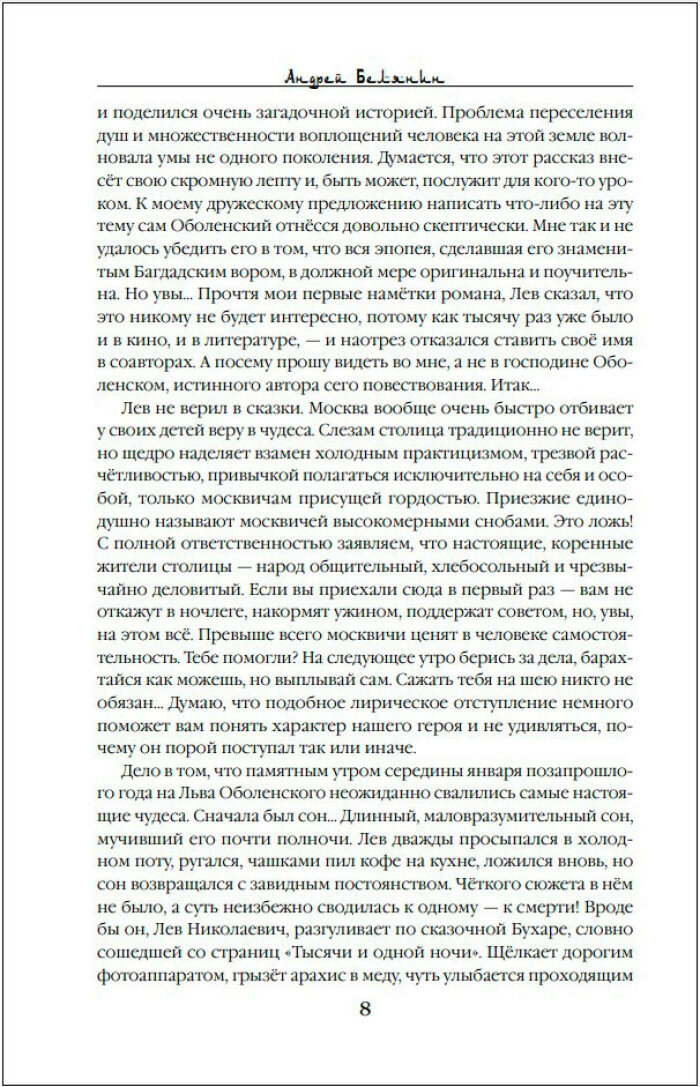 Андрей Белянин

и поделился очень загадочной историей. Проблема переселения душ и множественности воплощений человека на этой земле волновала умы не одного поколения. Думается, что этот рассказ внесёт свою скромную лепту и, быть может, послужит для кого-то уроком. К моему дружескому предложению написать что-либо на эту тему сам Оболенский отнёсся довольно скептически. Мне так и не удалось убедить его в том, что вся эпопея, сделавшая его знаменитым Багдадским вором, в должной мере оригинальна и поучительна. Но увы... Прочтя мои первые намётки романа, Лев сказал, что это никому не будет интересно, потому как тысячу раз уже было и в кино, и в литературе, — и наотрез отказался ставить своё имя в соавторах. А посему прошу видеть во мне, а не в господине Оболенском, истинного автора сего повествования. Итак...

Лев не верил в сказки. Москва вообще очень быстро отбивает у своих детей веру в чудеса. Слезам столица традиционно не верит, но щедро наделяет взамен холодным практицизмом, трезвой расчётливостью, привычкой полагаться исключительно на себя и особой, только москвичам присущей гордостью. Приезжие единодушно называют москвичей высокомерными снобами. Это ложь! С полной ответственностью заявляем, что настоящие, коренные жители столицы — народ общительный, хлебосольный и чрезвычайно деловитый. Если вы приехали сюда в первый раз — вам не откажут в ночлеге, накормят ужином, поддержат советом, но, увы, на этом всё. Превыше всего москвичи ценят в человеке самостоятельность. Тебе помогли? На следующее утро берись за дела, барахтайся как можешь, но выплывай сам. Сажать тебя на шею никто не обязан... Думаю, что подобное лирическое отступление немного поможет вам понять характер нашего героя и не удивляться, почему он порой поступал так или иначе.

Дело в том, что памятным утром середины января позапрошлого года на Льва Оболенского неожиданно свалились самые настоящие чудеса. Сначала был сон... Длинный, маловразумительный сон, мучивший его почти полночи. Лев дважды просыпался в холодном поту, ругался, чашками пил кофе на кухне, ложился вновь, но сон возвращался с завидным постоянством. Чёткого сюжета в нём не было, а суть неизбежно сводилась к одному — к смерти! Вроде бы он, Лев Николаевич, разгуливает по сказочной Бухаре, словно сошедшей со страниц «Тысячи и одной ночи». Щёлкает дорогим фотоаппаратом, грызёт арахис в меду, чуть улыбается проходящим

8